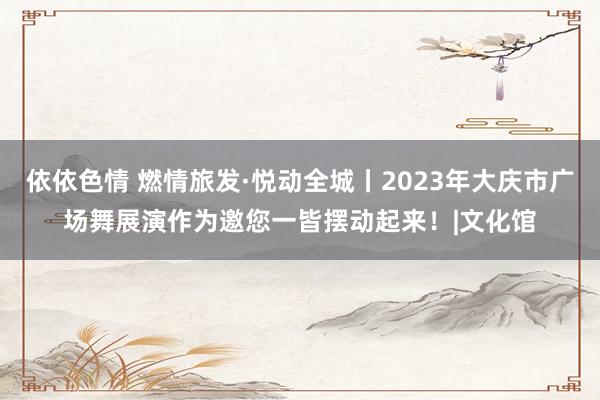 依依色情 燃情旅发·悦动全城丨2023年大庆市广场舞展演作为邀您一皆摆动起来！|文化馆